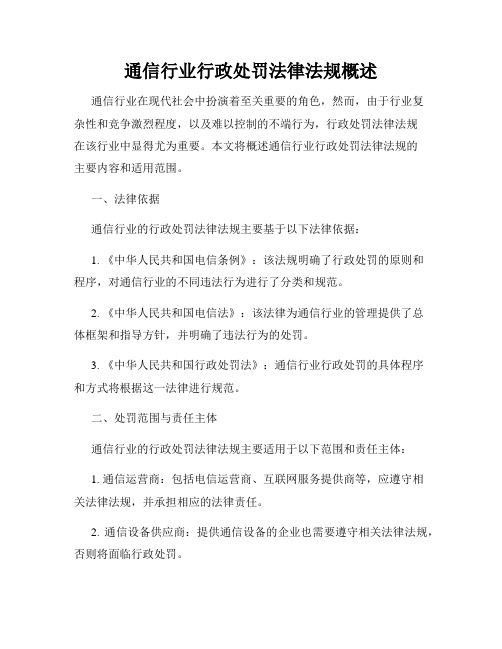 通信行业行政处罚法律法规概述

通信行业在现代社会中扮演着至关重要的角色，然而，由于行业复杂性和竞争激烈程度，以及难以控制的不端行为，行政处罚法律法规在该行业中显得尤为重要。本文将概述通信行业行政处罚法律法规的主要内容和适用范围。

一、法律依据

通信行业的行政处罚法律法规主要基于以下法律依据：

1.《中华人民共和国电信条例》：该法规明确了行政处罚的原则和程序，对通信行业的不同违法行为进行了分类和规范。

2.《中华人民共和国电信法》：该法律为通信行业的管理提供了总体框架和指导方针，并明确了违法行为的处罚。

3.《中华人民共和国行政处罚法》：通信行业行政处罚的具体程序和方式将根据这一法律进行规范。

二、处罚范围与责任主体

通信行业的行政处罚法律法规主要适用于以下范围和责任主体：

1. 通信运营商：包括电信运营商、互联网服务提供商等，应遵守相关法律法规，并承担相应的法律责任。

2. 通信设备供应商：提供通信设备的企业也需要遵守相关法律法规，否则将面临行政处罚。